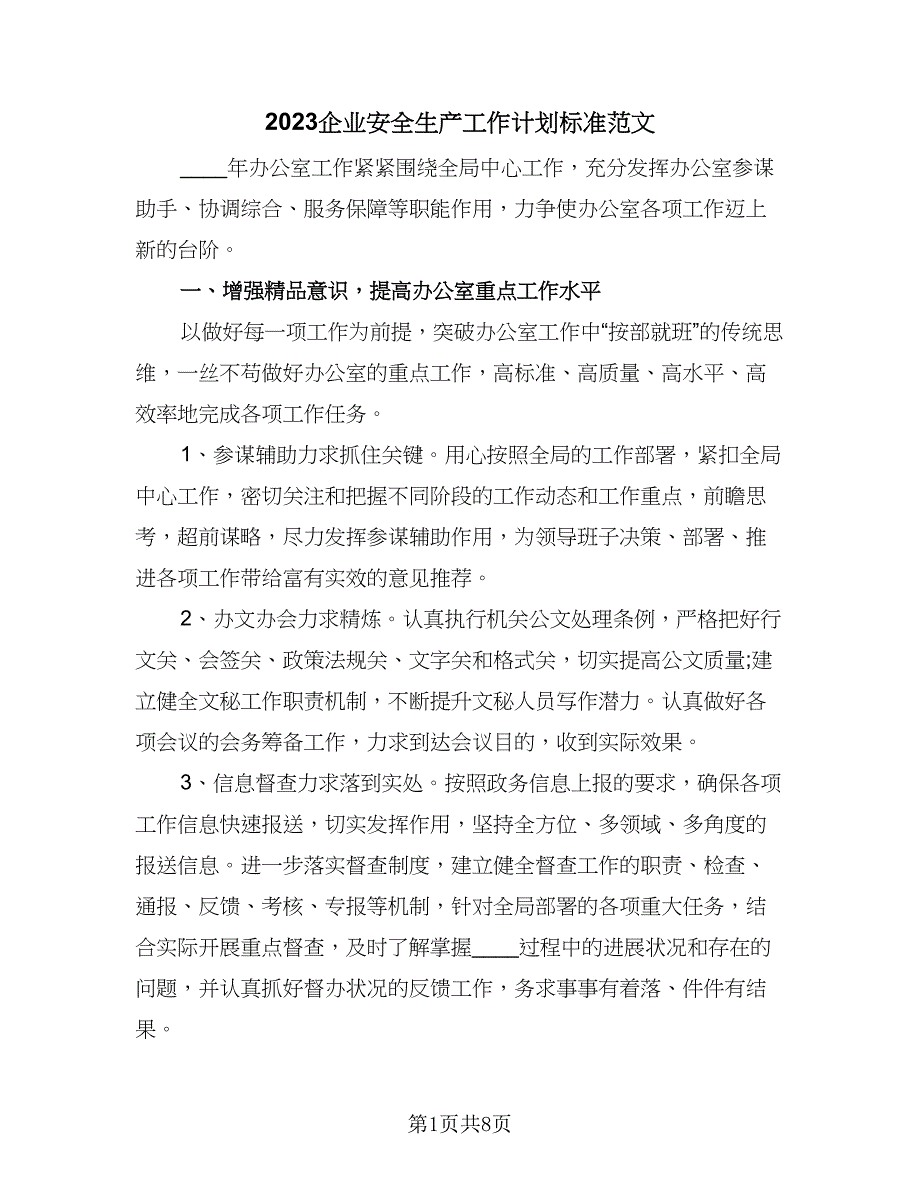 2023企业安全生产工作计划标准范文

____年办公室工作紧紧围绕全局中心工作，充分发挥办公室参谋助手、协调综合、服务保障等职能作用，力争使办公室各项工作迈上新的台阶。

一、增强精品意识，提高办公室重点工作水平

以做好每一项工作为前提，突破办公室工作中“按部就班”的传统思维，一丝不苟做好办公室的重点工作，高标准、高质量、高水平、高效率地完成各项工作任务。

1、参谋辅助力求抓住关键。用心按照全局的工作部署，紧扣全局中心工作，密切关注和把握不同阶段的工作动态和工作重点，前瞻思考，超前谋略，尽力发挥参谋辅助作用，为领导班子决策、部署、推进各项工作带给富有实效的意见推荐。

2、办文办会力求精炼。认真执行机关公文处理条例，严格把好行文关、会签关、政策法规关、文字关和格式关，切实提高公文质量;建立健全文秘工作职责机制，不断提升文秘人员写作潜力。认真做好各项会议的会务筹备工作，力求到达会议目的，收到实际效果。

3、信息督查力求落到实处。按照政务信息上报的要求，确保各项工作信息快速报送，切实发挥作用，坚持全方位、多领域、多角度的报送信息。进一步落实督查制度，建立健全督查工作的职责、检查、通报、反馈、考核、专报等机制，针对全局部署的各项重大任务，结合实际开展重点督查，及时了解掌握____过程中的进展状况和存在的问题，并认真抓好督办状况的反馈工作，务求事事有着落、件件有结果。

第1页共8页